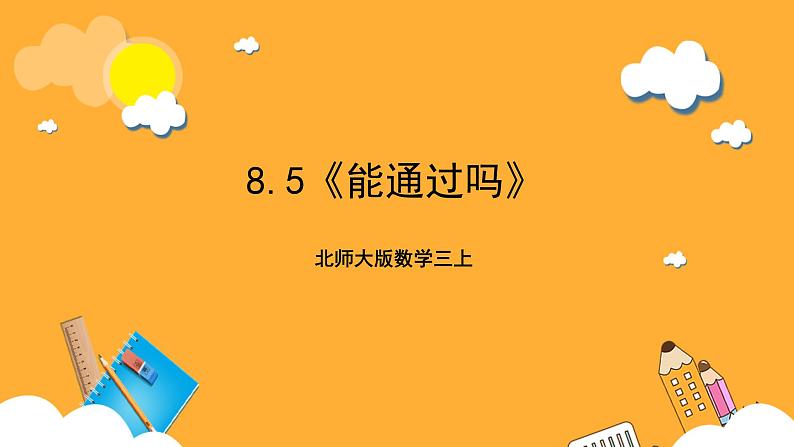 8.5《能通过吗》

北师大版数学三上